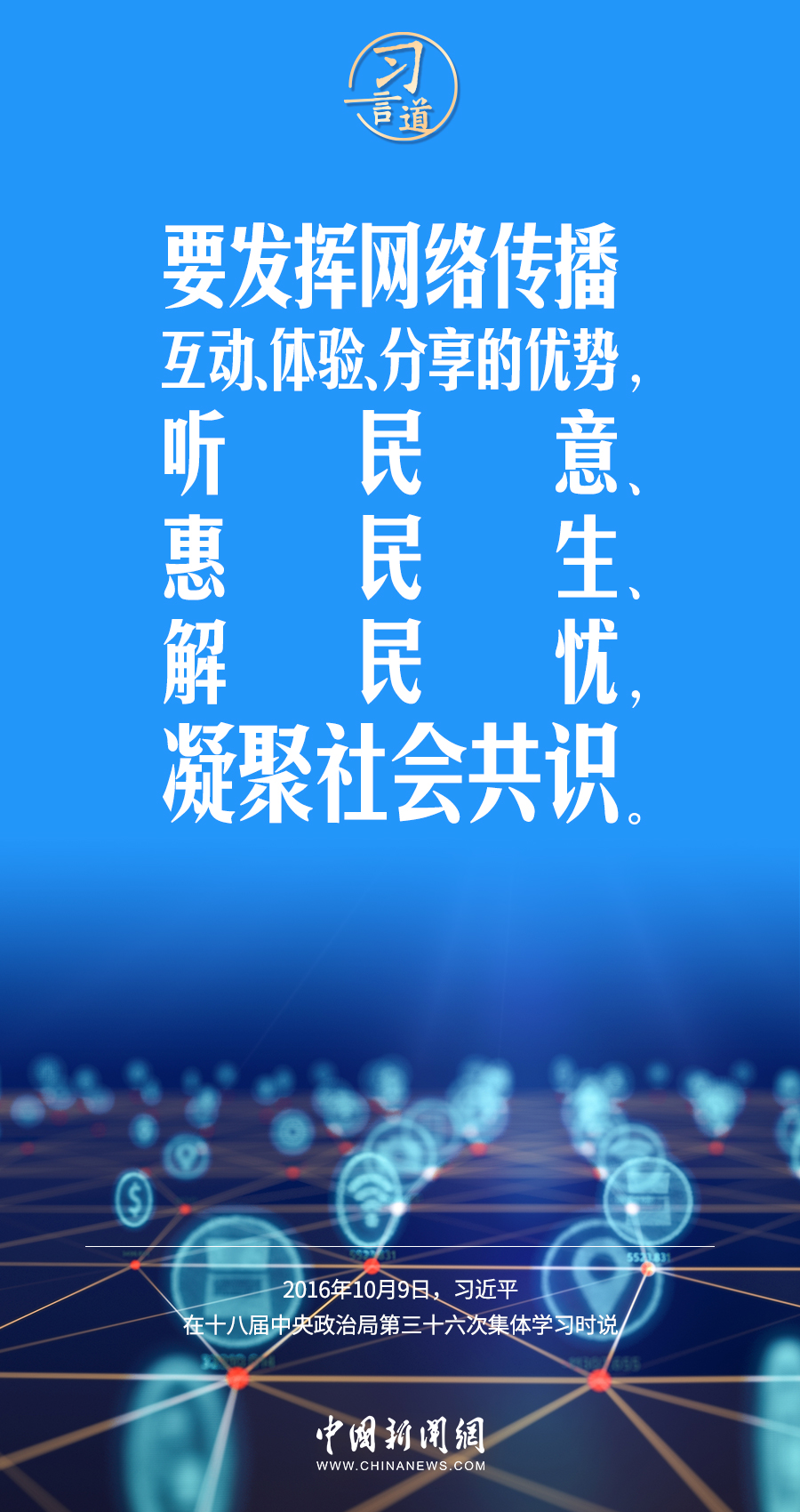 习言道

要发挥网络传播互动、体验、分享的优势，听民意、惠民生、解民忧，凝聚社会共识。

2016年10月9日，习近平
在十八届中央政治局第三十六次集体学习时说

中国新闻网
WWW.CHINANEWS.COM